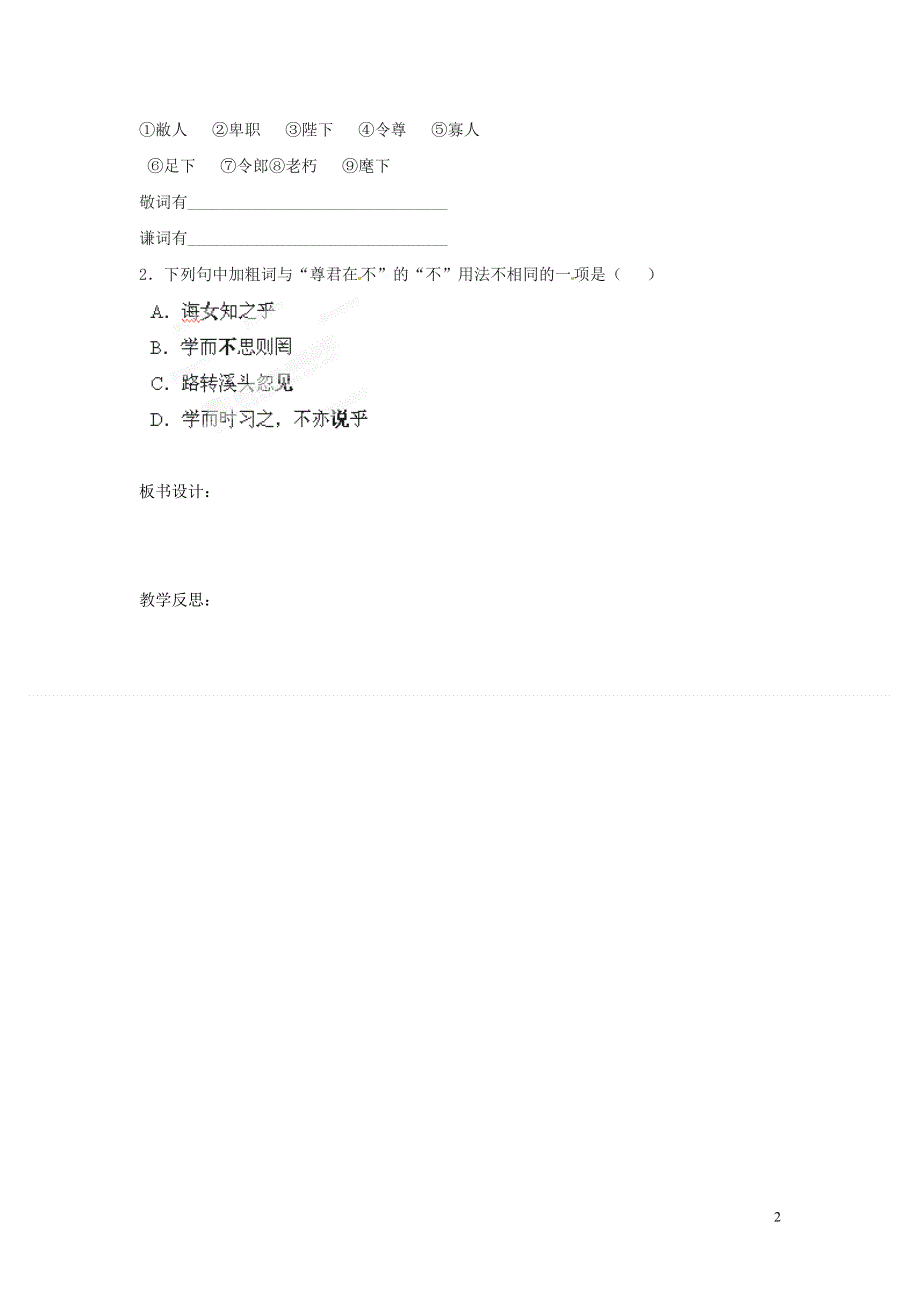 ①敝人　②卑职　③陛下　④令尊　⑤寡人

⑥足下　⑦令郎⑧老朽　⑨麾下

敬词有________________________________

谦词有________________________________

2．下列句中加粗词与“尊君在不”的“不”用法不相同的一项是（　）

A．诲女知之乎

B．学而不思则罔

C．路转溪头忽见

D．学而时习之，不亦说乎

板书设计：

教学反思：

2